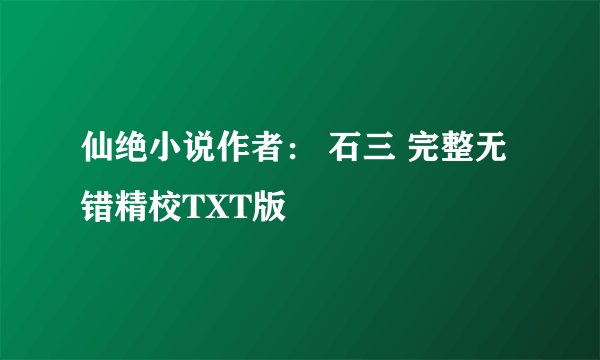 仙绝小说作者： 石三 完整无错精校TXT版